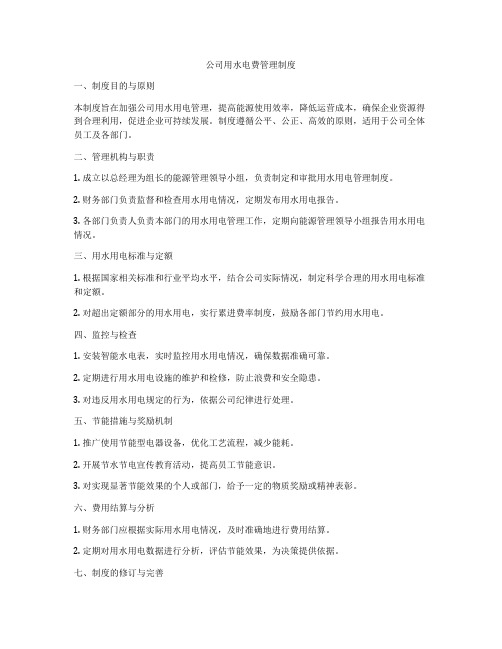 公司用水电费管理制度

一、制度目的与原则

本制度旨在加强公司用水用电管理，提高能源使用效率，降低运营成本，确保企业资源得到合理利用，促进企业可持续发展。制度遵循公平、公正、高效的原则，适用于公司全体员工及各部门。

二、管理机构与职责

1. 成立以总经理为组长的能源管理领导小组，负责制定和审批用水用电管理制度。

2. 财务部门负责监督和检查用水用电情况，定期发布用水用电报告。

3. 各部门负责人负责本部门的用水用电管理工作，定期向能源管理领导小组报告用水用电情况。

三、用水用电标准与定额

1. 根据国家相关标准和行业平均水平，结合公司实际情况，制定科学合理的用水用电标准和定额。

2. 对超出定额部分的用水用电，实行累进费率制度，鼓励各部门节约用水用电。

四、监控与检查

1. 安装智能水电表，实时监控用水用电情况，确保数据准确可靠。

2. 定期进行用水用电设施的维护和检修，防止浪费和安全隐患。

3. 对违反用水用电规定的行为，依据公司纪律进行处理。

五、节能措施与奖励机制

1. 推广使用节能型电器设备，优化工艺流程，减少能耗。

2. 开展节水节电宣传教育活动，提高员工节能意识。

3. 对实现显著节能效果的个人或部门，给予一定的物质奖励或精神表彰。

六、费用结算与分析

1. 财务部门应根据实际用水用电情况，及时准确地进行费用结算。

2. 定期对用水用电数据进行分析，评估节能效果，为决策提供依据。

七、制度的修订与完善